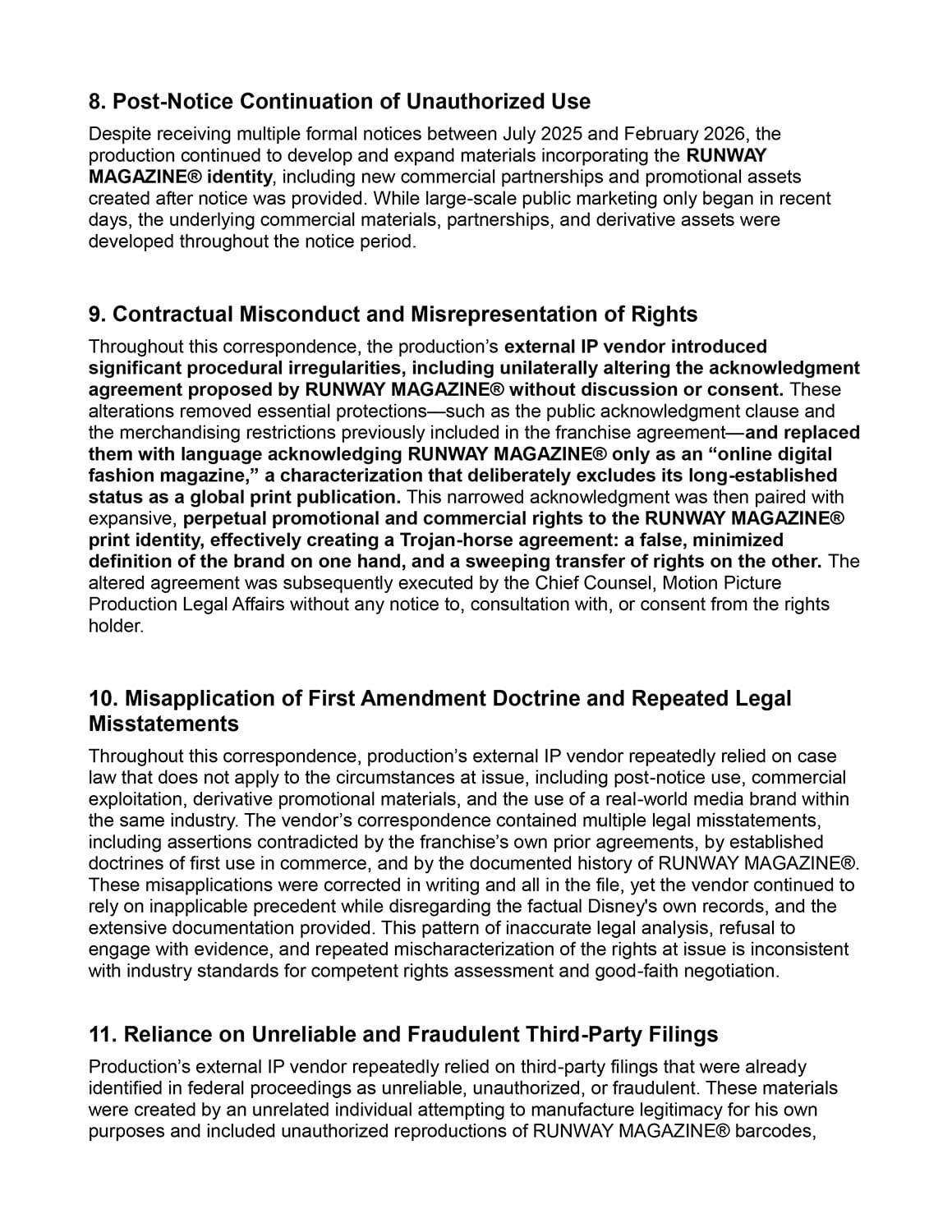 8. Post-Notice Continuation of Unauthorized Use

Despite receiving multiple formal notices between July 2025 and February 2026, the production continued to develop and expand materials incorporating the RUNWAY MAGAZINE® identity, including new commercial partnerships and promotional assets created after notice was provided. While large-scale public marketing only began in recent days, the underlying commercial materials, partnerships, and derivative assets were developed throughout the notice period.

9. Contractual Misconduct and Misrepresentation of Rights

Throughout this correspondence, the production's external IP vendor introduced significant procedural irregularities, including unilaterally altering the acknowledgment agreement proposed by RUNWAY MAGAZINE® without discussion or consent. These alterations removed essential protections—such as the public acknowledgment clause and the merchandising restrictions previously included in the franchise agreement—and replaced them with language acknowledging RUNWAY MAGAZINE® only as an "online digital fashion magazine," a characterization that deliberately excludes its long-established status as a global print publication. This narrowed acknowledgment was then paired with expansive, perpetual promotional and commercial rights to the RUNWAY MAGAZINE® print identity, effectively creating a Trojan-horse agreement: a false, minimized definition of the brand on one hand, and a sweeping transfer of rights on the other. The altered agreement was subsequently executed by the Chief Counsel, Motion Picture Production Legal Affairs without any notice to, consultation with, or consent from the rights holder.

10. Misapplication of First Amendment Doctrine and Repeated Legal Misstatements

Throughout this correspondence, production's external IP vendor repeatedly relied on case law that does not apply to the circumstances at issue, including post-notice use, commercial exploitation, derivative promotional materials, and the use of a real-world media brand within the same industry. The vendor's correspondence contained multiple legal misstatements, including assertions contradicted by the franchise's own prior agreements, by established doctrines of first use in commerce, and by the documented history of RUNWAY MAGAZINE®. These misapplications were corrected in writing and all in the file, yet the vendor continued to rely on inapplicable precedent while disregarding the factual Disney's own records, and the extensive documentation provided. This pattern of inaccurate legal analysis, refusal to engage with evidence, and repeated mischaracterization of the rights at issue is inconsistent with industry standards for competent rights assessment and good-faith negotiation.

11. Reliance on Unreliable and Fraudulent Third-Party Filings

Production's external IP vendor repeatedly relied on third-party filings that were already identified in federal proceedings as unreliable, unauthorized, or fraudulent. These materials were created by an unrelated individual attempting to manufacture legitimacy for his own purposes and included unauthorized reproductions of RUNWAY MAGAZINE® barcodes,